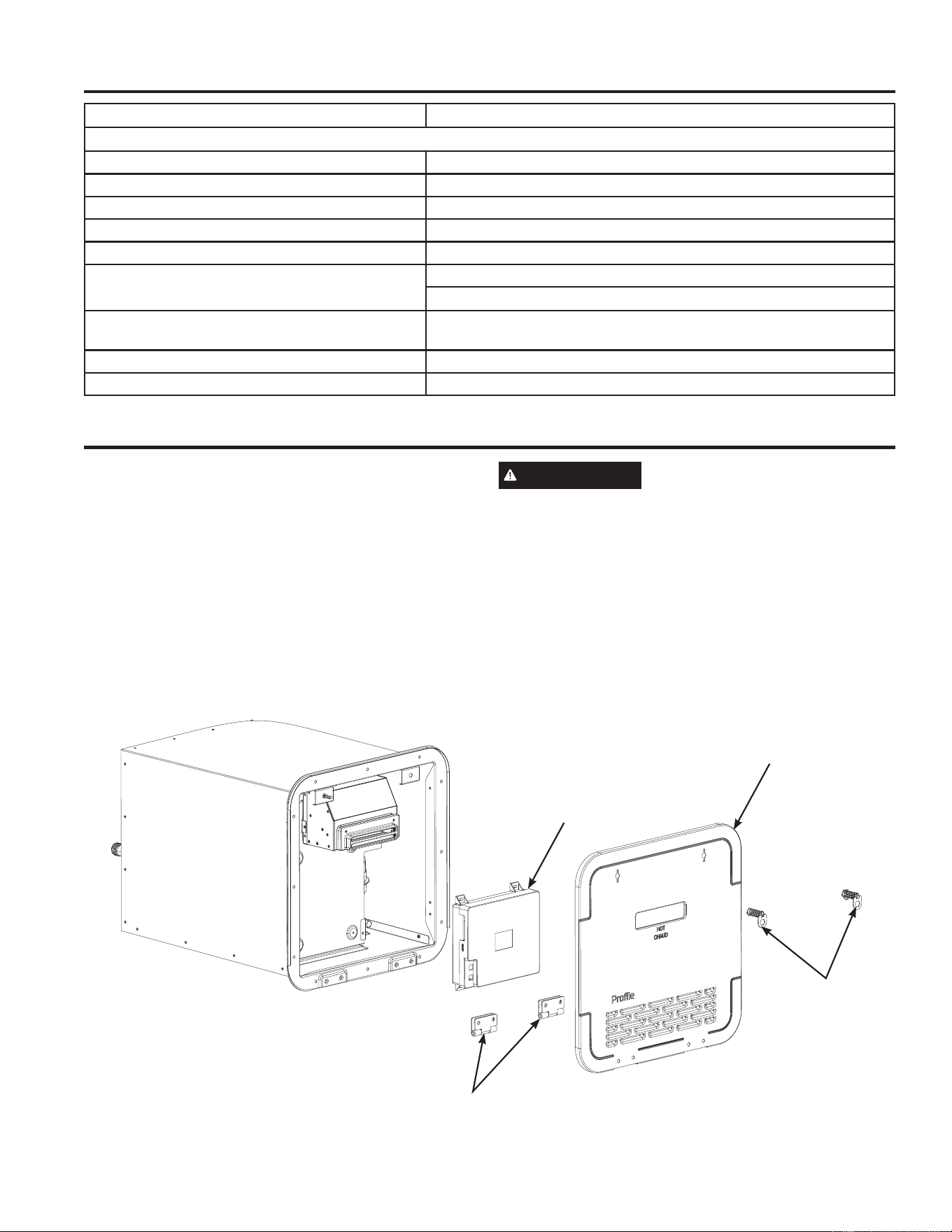 HOT
CHAUD

Profile